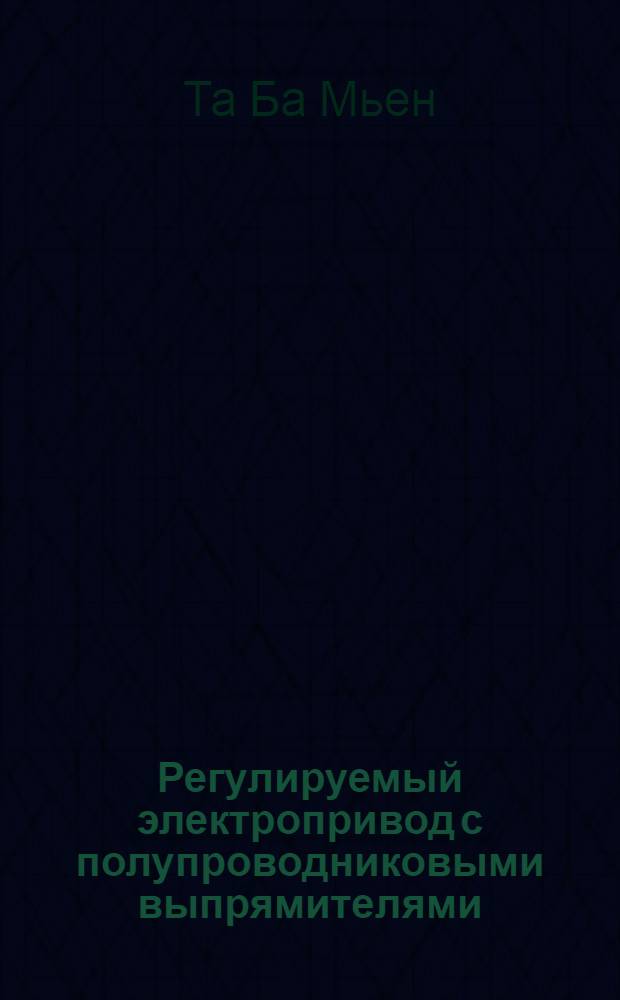 Та Ба Мьен

Регулируемый электропривод с полупроводниковыми выпрямителями